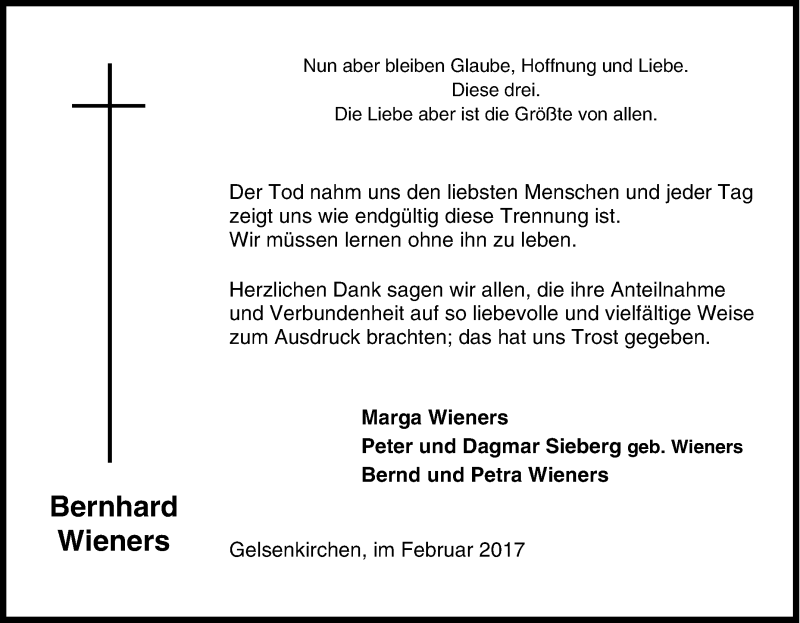 Nun aber bleiben Glaube, Hoffnung und Liebe.
Diese drei.
Die Liebe aber ist die Größte von allen.

Der Tod nahm uns den liebsten Menschen und jeder Tag zeigt uns wie endgültig diese Trennung ist.
Wir müssen lernen ohne ihn zu leben.

Herzlichen Dank sagen wir allen, die ihre Anteilnahme und Verbundenheit auf so liebevolle und vielfältige Weise zum Ausdruck brachten; das hat uns Trost gegeben.

Marga Wieners
Peter und Dagmar Sieberg geb. Wieners
Bernd und Petra Wieners

Bernhard
Wieners

Gelsenkirchen, im Februar 2017